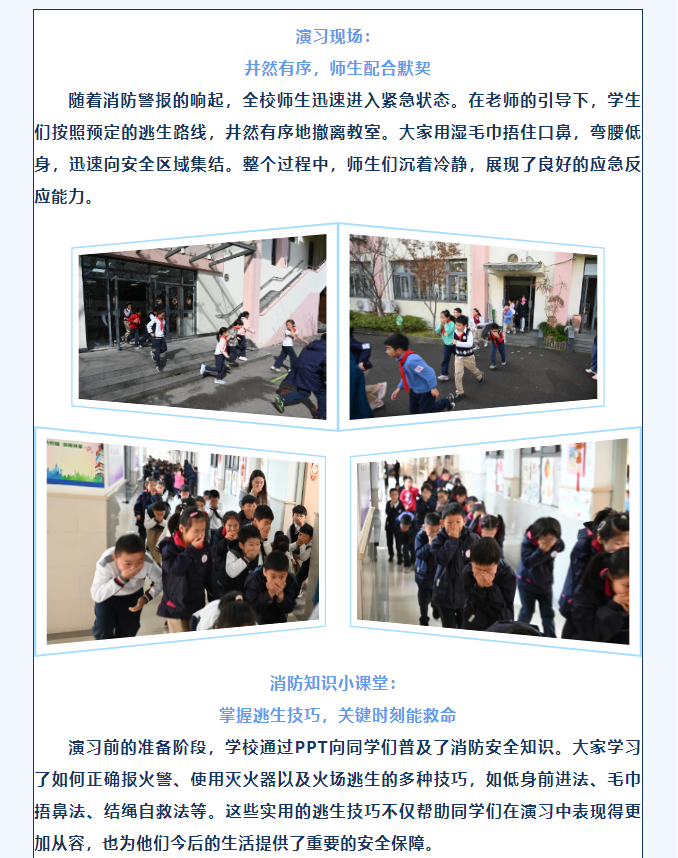 演习现场：
井然有序，师生配合默契

随着消防警报的响起，全校师生迅速进入紧急状态。在老师的引导下，学生们按照预定的逃生路线，井然有序地撤离教室。大家用湿毛巾捂住口鼻，弯腰低身，迅速向安全区域集结。整个过程中，师生们沉着冷静，展现了良好的应急反应能力。

消防知识小课堂：
掌握逃生技巧，关键时刻能救命

演习前的准备阶段，学校通过PPT向同学们普及了消防安全知识。大家学习了如何正确报火警、使用灭火器以及火场逃生的多种技巧，如低身前进法、毛巾捂鼻法、结绳自救法等。这些实用的逃生技巧不仅帮助同学们在演习中表现得更加从容，也为他们今后的生活提供了重要的安全保障。